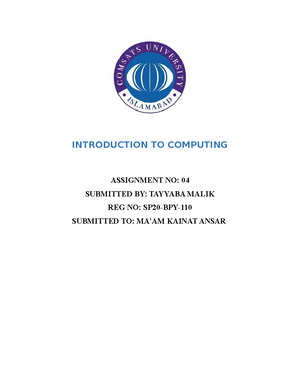 COMSATS UNIVERSITY
ISLAMABAD

INTRODUCTION TO COMPUTING

ASSIGNMENT NO: 04
SUBMITTED BY: TAYYABA MALIK
REG NO: SP20-BPY-110
SUBMITTED TO: MA'AM KAINAT ANSAR